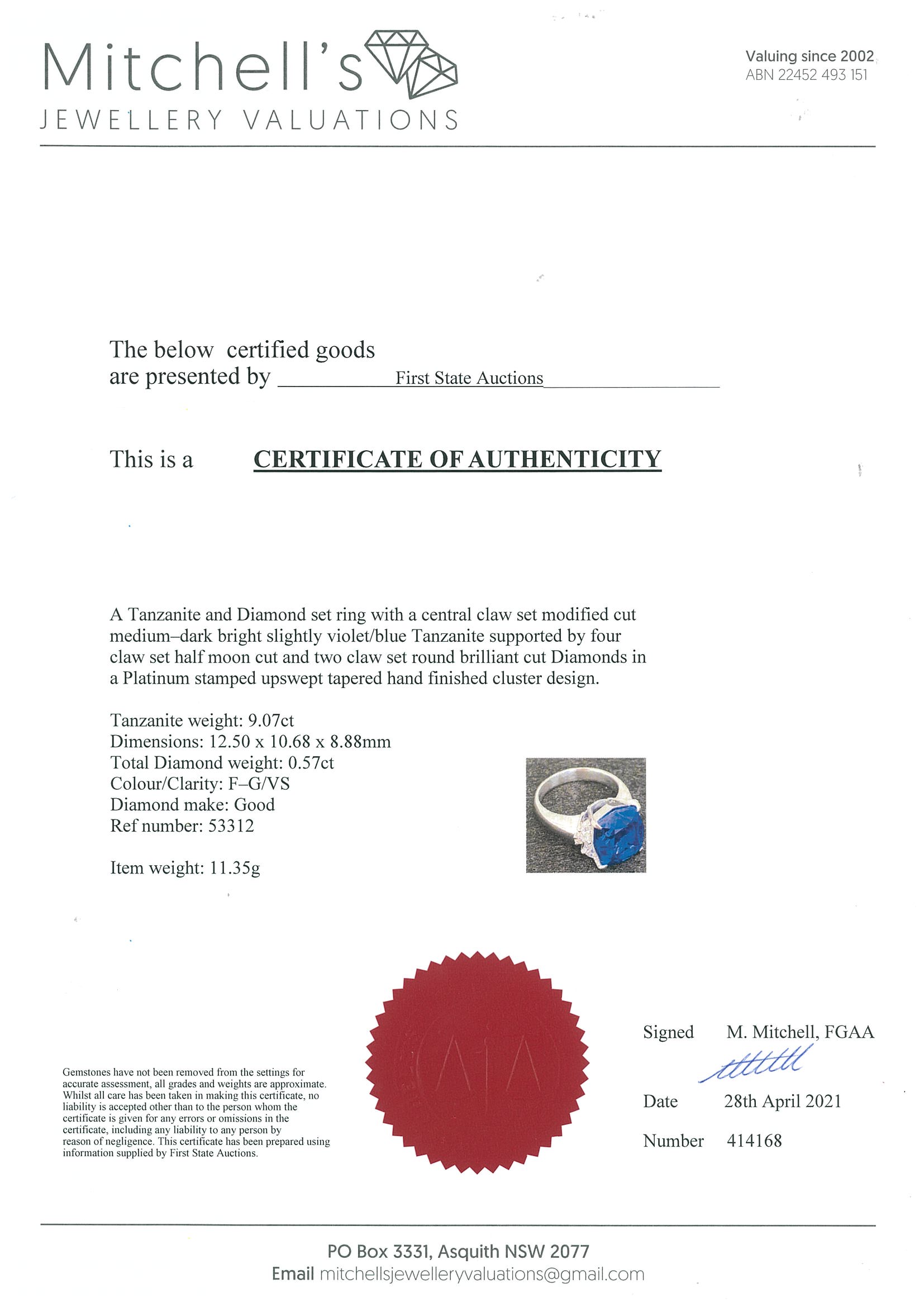 Mitchell's
JEWELLERY VALUATIONS

Valuing since 2002
ABN 22452 493 151

The below certified goods are presented by First State Auctions

This is a CERTIFICATE OF AUTHENTICITY

A Tanzanite and Diamond set ring with a central claw set modified cut medium–dark bright slightly violet/blue Tanzanite supported by four claw set half moon cut and two claw set round brilliant cut Diamonds in a Platinum stamped upswept tapered hand finished cluster design.

Tanzanite weight: 9.07ct
Dimensions: 12.50 x 10.68 x 8.88mm
Total Diamond weight: 0.57ct
Colour/Clarity: F–G/VS
Diamond make: Good
Ref number: 53312

Item weight: 11.35g

Gemstones have not been removed from the settings for accurate assessment, all grades and weights are approximate. Whilst all care has been taken in making this certificate, no liability is accepted other than to the person whom the certificate is given for any errors or omissions in the certificate, including any liability to any person by reason of negligence. This certificate has been prepared using information supplied by First State Auctions.

Signed M. Mitchell, FGAA

Date 28th April 2021

Number 414168

PO Box 3331, Asquith NSW 2077
Email mitchellsjewelleryvaluations@gmail.com